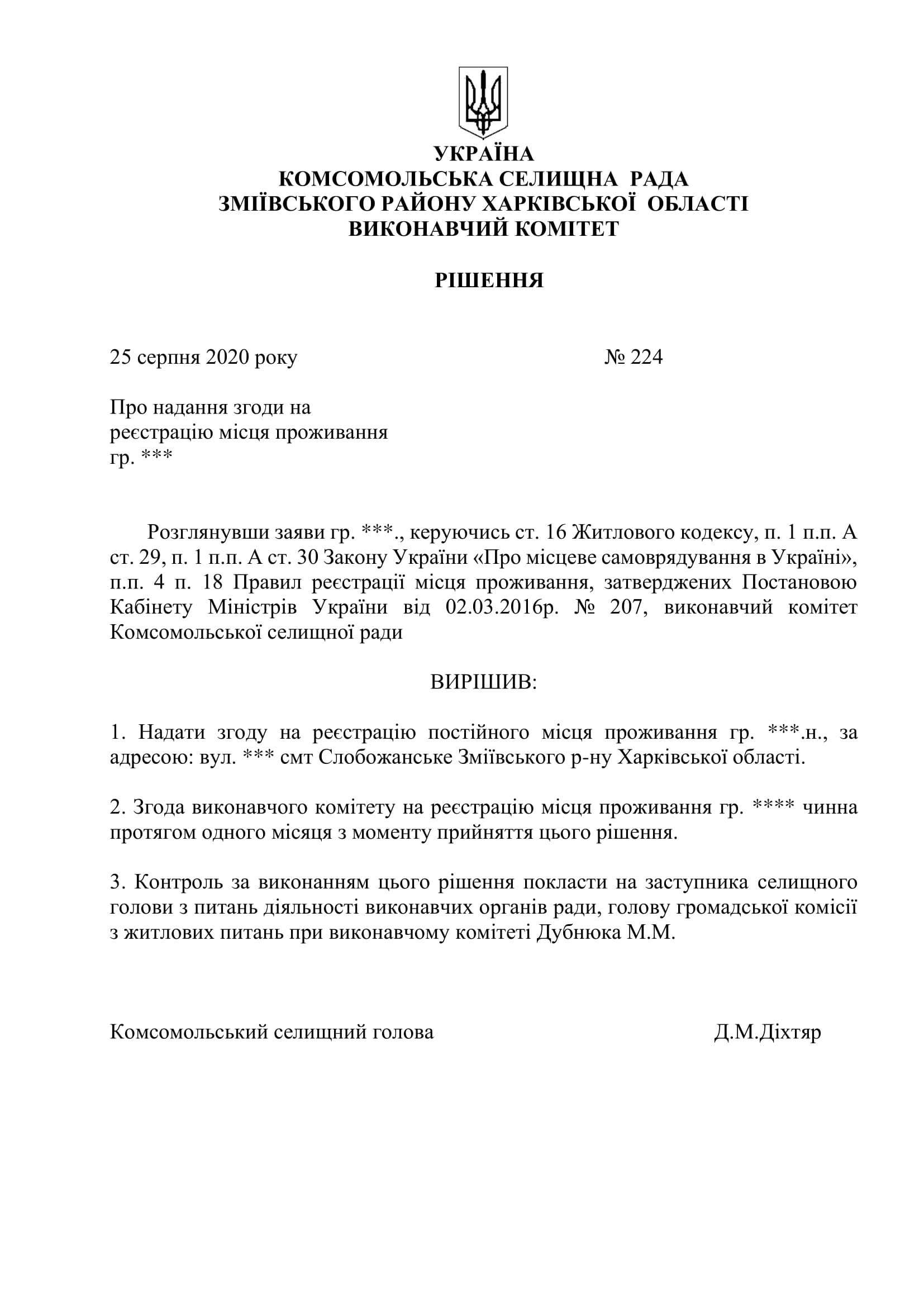 УКРАЇНА
КОМСОМОЛЬСЬКА СЕЛИЩНА РАДА
ЗМІЇВСЬКОГО РАЙОНУ ХАРКІВСЬКОЇ ОБЛАСТІ
ВИКОНАВЧИЙ КОМІТЕТ

РІШЕННЯ

25 серпня 2020 року № 224

Про надання згоди на реєстрацію місця проживання гр. ***

Розглянувши заяви гр. ***., керуючись ст. 16 Житлового кодексу, п. 1 п.п. А ст. 29, п. 1 п.п. А ст. 30 Закону України «Про місцеве самоврядування в Україні», п.п. 4 п. 18 Правил реєстрації місця проживання, затверджених Постановою Кабінету Міністрів України від 02.03.2016р. № 207, виконавчий комітет Комсомольської селищної ради

ВИРІШИВ:

1. Надати згоду на реєстрацію постійного місця проживання гр. ***.н., за адресою: вул. *** смт Слобожанське Зміївського р-ну Харківської області.

2. Згода виконавчого комітету на реєстрацію місця проживання гр. **** чинна протягом одного місяця з моменту прийняття цього рішення.

3. Контроль за виконанням цього рішення покласти на заступника селищного голови з питань діяльності виконавчих органів ради, голову громадської комісії з житлових питань при виконавчому комітеті Дубнюка М.М.

Комсомольський селищний голова Д.М.Діхтяр